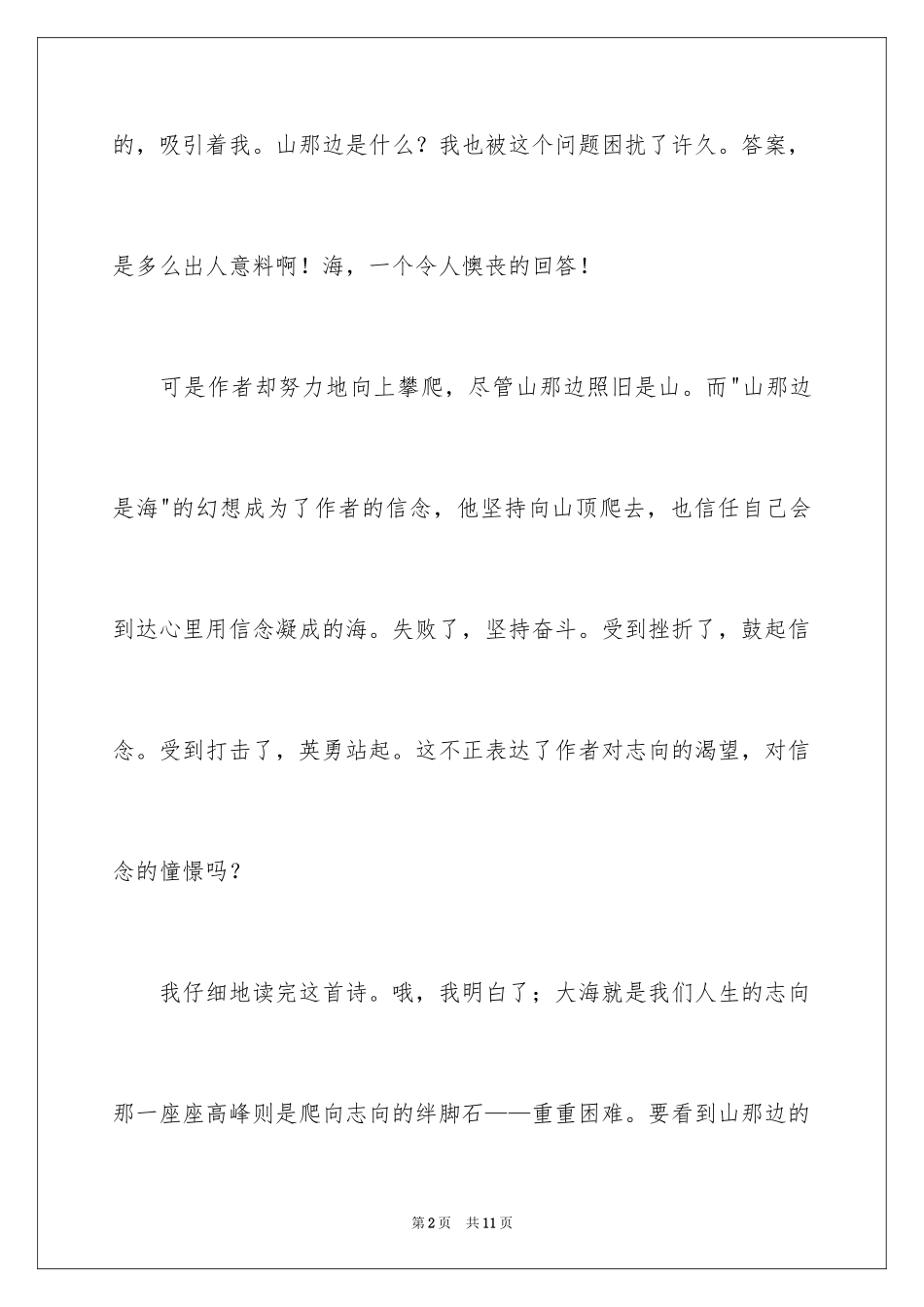 的，吸引着我。山那边是什么？我也被这个问题困扰了许久。答案，是多么出人意料啊！海，一个令人懊丧的回答！

可是作者却努力地向上攀爬，尽管山那边照旧是山。而"山那边是海"的幻想成为了作者的信念，他坚持向山顶爬去，也信任自己会到达心里用信念凝成的海。失败了，坚持奋斗。受到挫折了，鼓起信念。受到打击了，英勇站起。这不正表达了作者对志向的渴望，对信念的憧憬吗？

我仔细地读完这首诗。哦，我明白了；大海就是我们人生的志向那一座座高峰则是爬向志向的绊脚石——重重困难。要看到山那边的

第2页　共11页